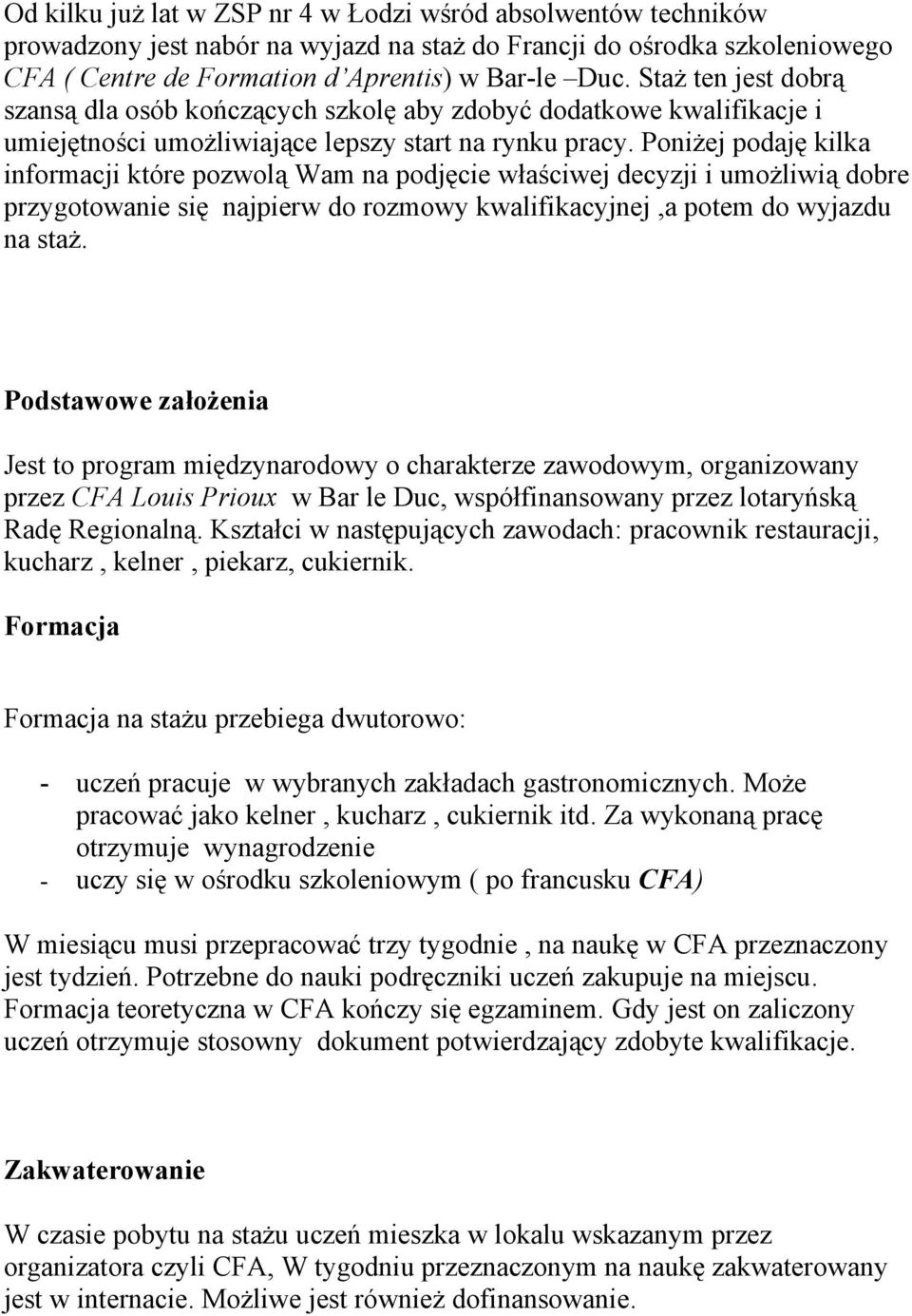 Od kilku już lat w ZSP nr 4 w Łodzi wśród absolwentów techników prowadzony jest nabór na wyjazd na staż do Francji do ośrodka szkoleniowego CFA ( Centre de Formation d'Aprentis) w Bar-le –Duc. Staż ten jest dobrą szansą dla osób kończących szkolę aby zdobyć dodatkowe kwalifikacje i umiejętności umożliwiające lepszy start na rynku pracy. Poniżej podaję kilka informacji które pozwolą Wam na podjęcie właściwej decyzji i umożliwią dobre przygotowanie się najpierw do rozmowy kwalifikacyjnej ,a potem do wyjazdu na staż.

Podstawowe założenia

Jest to program międzynarodowy o charakterze zawodowym, organizowany przez CFA Louis Prioux w Bar le Duc, współfinansowany przez lotaryńską Radę Regionalną. Kształci w następujących zawodach: pracownik restauracji, kucharz , kelner , piekarz, cukiernik.

Formacja

Formacja na stażu przebiega dwutorowo:

- uczeń pracuje w wybranych zakładach gastronomicznych. Może pracować jako kelner , kucharz , cukiernik itd. Za wykonaną pracę otrzymuje wynagrodzenie
- uczy się w ośrodku szkoleniowym ( po francusku CFA)

W miesiącu musi przepracować trzy tygodnie , na naukę w CFA przeznaczony jest tydzień. Potrzebne do nauki podręczniki uczeń zakupuje na miejscu. Formacja teoretyczna w CFA kończy się egzaminem. Gdy jest on zaliczony uczeń otrzymuje stosowny dokument potwierdzający zdobyte kwalifikacje.

Zakwaterowanie

W czasie pobytu na stażu uczeń mieszka w lokalu wskazanym przez organizatora czyli CFA, W tygodniu przeznaczonym na naukę zakwaterowany jest w internacie. Możliwe jest również dofinansowanie.